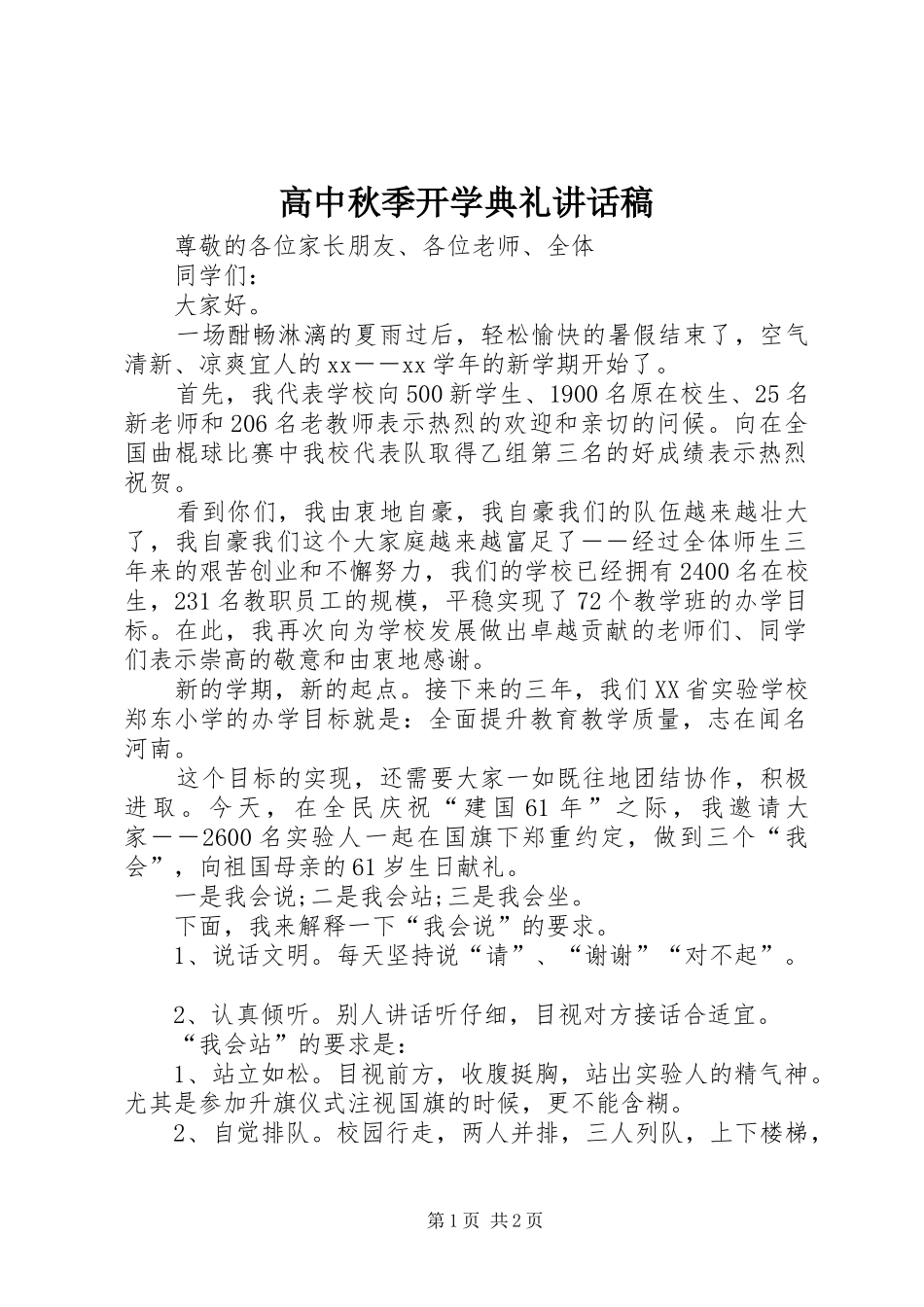 高中秋季开学典礼讲话稿

尊敬的各位家长朋友、各位老师、全体

同学们：

大家好。

一场酣畅淋漓的夏雨过后，轻松愉快的暑假结束了，空气清新、凉爽宜人的xx——xx学年的新学期开始了。

首先，我代表学校向500新学生、1900名原在校生、25名新老师和206名老教师表示热烈的欢迎和亲切的问候。向在全国曲棍球比赛中我校代表队取得乙组第三名的好成绩表示热烈祝贺。

看到你们，我由衷地自豪，我自豪我们的队伍越来越壮大了，我自豪我们这个大家庭越来越富足了——经过全体师生三年来的艰苦创业和不懈努力，我们的学校已经拥有2400名在校生，231名教职员工的规模，平稳实现了72个教学班的办学目标。在此，我再次向为学校发展做出卓越贡献的老师们、同学们表示崇高的敬意和由衷地感谢。

新的学期，新的起点。接下来的三年，我们XX省实验学校郑东小学的办学目标就是：全面提升教育教学质量，志在闻名河南。

这个目标的实现，还需要大家一如既往地团结协作，积极进取。今天，在全民庆祝“建国61年”之际，我邀请大家——2600名实验人一起在国旗下郑重约定，做到三个“我会”，向祖国母亲的61岁生日献礼。

一是我会说;二是我会站;三是我会坐。

下面，我来解释一下“我会说”的要求。

1、说话文明。每天坚持说“请”、“谢谢”“对不起”。

2、认真倾听。别人讲话听仔细，目视对方接话合适宜。

“我会站”的要求是：

1、站立如松。目视前方，收腹挺胸，站出实验人的精气神。尤其是参加升旗仪式注视国旗的时候，更不能含糊。

2、自觉排队。校园行走，两人并排，三人列队，上下楼梯，

第1页 共2页